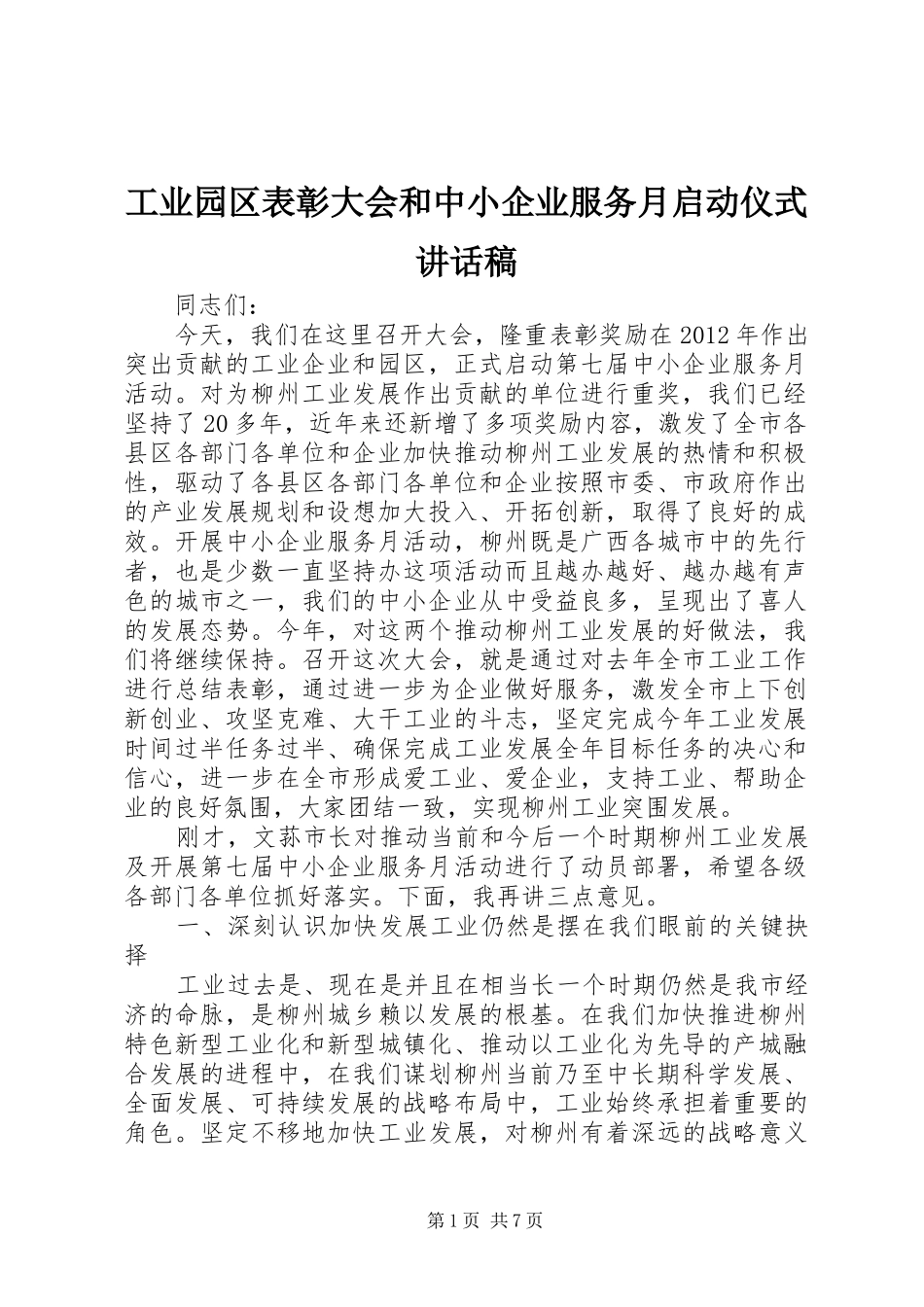 工业园区表彰大会和中小企业服务月启动仪式讲话稿

同志们：

今天，我们在这里召开大会，隆重表彰奖励在2012年作出突出贡献的工业企业和园区，正式启动第七届中小企业服务月活动。对为柳州工业发展作出贡献的单位进行重奖，我们已经坚持了20多年，近年来还新增了多项奖励内容，激发了全市各县区各部门各单位和企业加快推动柳州工业发展的热情和积极性，驱动了各县区各部门各单位和企业按照市委、市政府作出的产业发展规划和设想加大投入、开拓创新，取得了良好的成效。开展中小企业服务月活动，柳州既是广西各城市中的先行者，也是少数一直坚持办这项活动而且越办越好、越办越有声色的城市之一，我们的中小企业从中受益良多，呈现出了喜人的发展态势。今年，对这两个推动柳州工业发展的好做法，我们将继续保持。召开这次大会，就是通过对去年全市工业工作进行总结表彰，通过进一步为企业做好服务，激发全市上下创新创业、攻坚克难、大干工业的斗志，坚定完成今年工业发展时间过半任务过半、确保完成工业发展全年目标任务的决心和信心，进一步在全市形成爱工业、爱企业，支持工业、帮助企业的良好氛围，大家团结一致，实现柳州工业突围发展。

刚才，文荪市长对推动当前和今后一个时期柳州工业发展及开展第七届中小企业服务月活动进行了动员部署，希望各级各部门各单位抓好落实。下面，我再讲三点意见。

一、深刻认识加快发展工业仍然是摆在我们眼前的关键抉择

工业过去是、现在是并且在相当长一个时期仍然是我市经济的命脉，是柳州城乡赖以发展的根基。在我们加快推进柳州特色新型工业化和新型城镇化、推动以工业化为先导的产城融合发展的进程中，在我们谋划柳州当前乃至中长期科学发展、全面发展、可持续发展的战略布局中，工业始终承担着重要的角色。坚定不移地加快工业发展，对柳州有着深远的战略意义

第1页 共7页